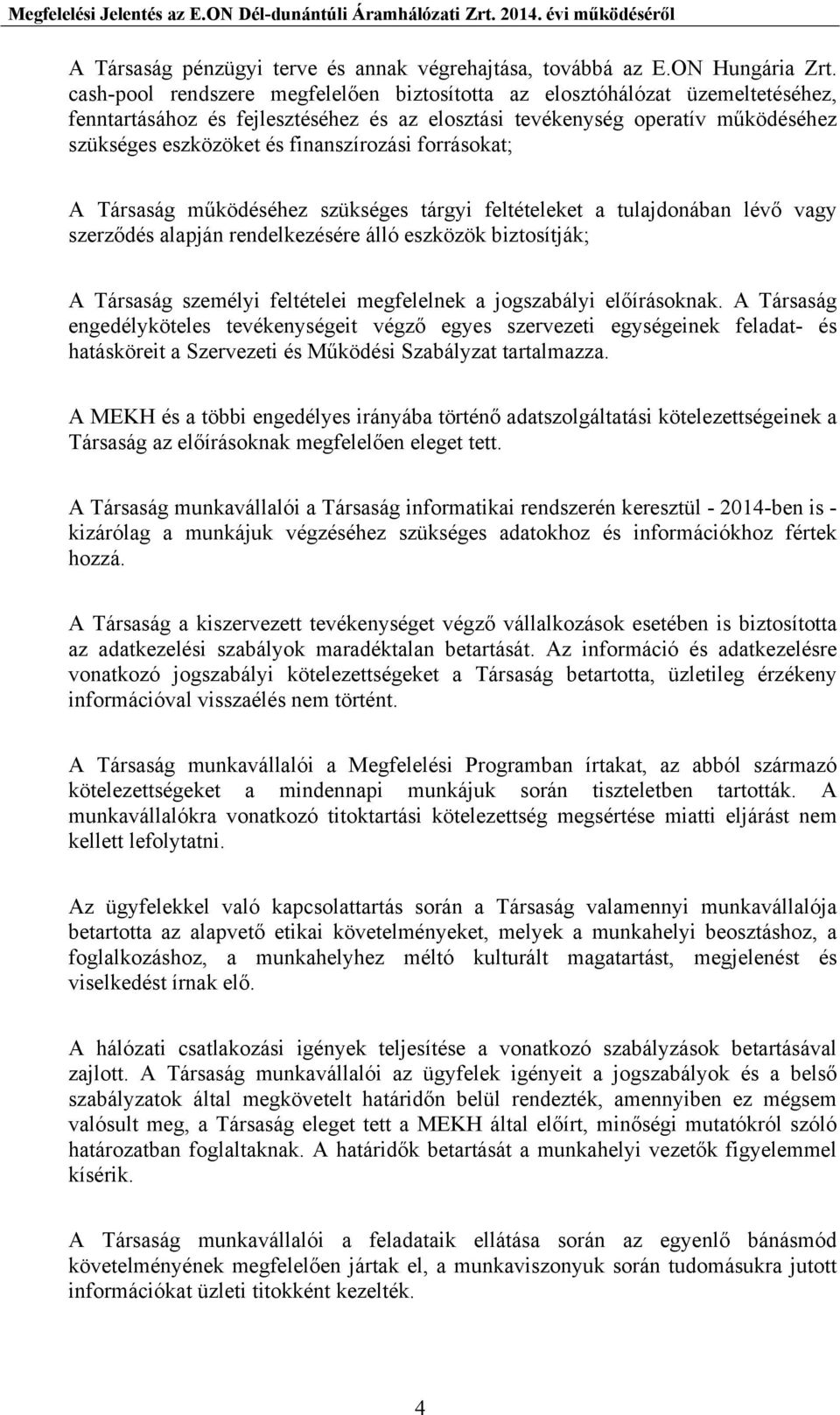 Megfelelési Jelentés az E.ON Dél-dunántúli Áramhálózati Zrt. 2014. évi működéséről

A Társaság pénzügyi terve és annak végrehajtása, továbbá az E.ON Hungária Zrt. cash-pool rendszere megfelelően biztosította az elosztóhálózat üzemeltetéséhez, fenntartásához és fejlesztéséhez és az elosztási tevékenység operatív működéséhez szükséges eszközöket és finanszírozási forrásokat;

A Társaság működéséhez szükséges tárgyi feltételeket a tulajdonában lévő vagy szerződés alapján rendelkezésére álló eszközök biztosítják;

A Társaság személyi feltételei megfelelnek a jogszabályi előírásoknak. A Társaság engedélyköteles tevékenységeit végző egyes szervezeti egységeinek feladat- és hatásköreit a Szervezeti és Működési Szabályzat tartalmazza.

A MEKH és a többi engedélyes irányába történő adatszolgáltatási kötelezettségeinek a Társaság az előírásoknak megfelelően eleget tett.

A Társaság munkavállalói a Társaság informatikai rendszerén keresztül - 2014-ben is - kizárólag a munkájuk végzéséhez szükséges adatokhoz és információkhoz fértek hozzá.

A Társaság a kiszervezett tevékenységet végző vállalkozások esetében is biztosította az adatkezelési szabályok maradéktalan betartását. Az információ és adatkezelésre vonatkozó jogszabályi kötelezettségeket a Társaság betartotta, üzletileg érzékeny információval visszaélés nem történt.

A Társaság munkavállalói a Megfelelési Programban írtakat, az abból származó kötelezettségeket a mindennapi munkájuk során tiszteletben tartották. A munkavállalókra vonatkozó titoktartási kötelezettség megsértése miatti eljárást nem kellett lefolytatni.

Az ügyfelekkel való kapcsolattartás során a Társaság valamennyi munkavállalója betartotta az alapvető etikai követelményeket, melyek a munkahelyi beosztáshoz, a foglalkozáshoz, a munkahelyhez méltó kulturált magatartást, megjelenést és viselkedést írnak elő.

A hálózati csatlakozási igények teljesítése a vonatkozó szabályzások betartásával zajlott. A Társaság munkavállalói az ügyfelek igényeit a jogszabályok és a belső szabályzatok által megkövetelt határidőn belül rendezték, amennyiben ez mégsem valósult meg, a Társaság eleget tett a MEKH által előírt, minőségi mutatókról szóló határozatban foglaltaknak. A határidők betartását a munkahelyi vezetők figyelemmel kísérik.

A Társaság munkavállalói a feladataik ellátása során az egyenlő bánásmód követelményének megfelelően jártak el, a munkaviszonyuk során tudomásukra jutott információkat üzleti titokként kezelték.

4